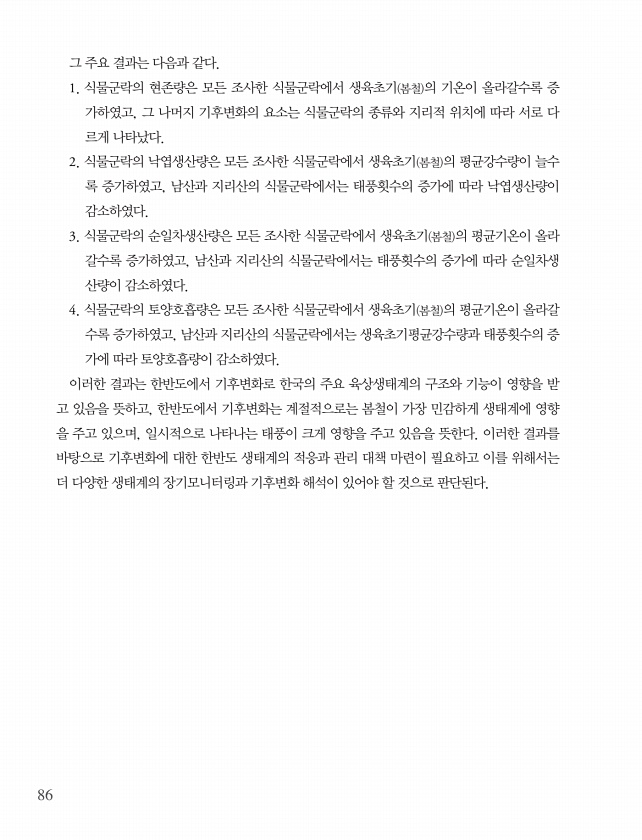 그 주요 결과는 다음과 같다.

1. 식물군락의 현존량은 모든 조사한 식물군락에서 생육초기(봄철)의 기온이 올라갈수록 증가하였고, 그 나머지 기후변화의 요소는 식물군락의 종류와 지리적 위치에 따라 서로 다르게 나타났다.

2. 식물군락의 낙엽생산량은 모든 조사한 식물군락에서 생육초기(봄철)의 평균강수량이 늘수록 증가하였고, 남산과 지리산의 식물군락에서는 태풍횟수의 증가에 따라 낙엽생산량이 감소하였다.

3. 식물군락의 순일차생산량은 모든 조사한 식물군락에서 생육초기(봄철)의 평균기온이 올라갈수록 증가하였고, 남산과 지리산의 식물군락에서는 태풍횟수의 증가에 따라 순일차생산량이 감소하였다.

4. 식물군락의 토양호흡량은 모든 조사한 식물군락에서 생육초기(봄철)의 평균기온이 올라갈수록 증가하였고, 남산과 지리산의 식물군락에서는 생육초기평균강수량과 태풍횟수의 증가에 따라 토양호흡량이 감소하였다.

이러한 결과는 한반도에서 기후변화로 한국의 주요 육상생태계의 구조와 기능이 영향을 받고 있음을 뜻하고, 한반도에서 기후변화는 계절적으로는 봄철이 가장 민감하게 생태계에 영향을 주고 있으며, 일시적으로 나타나는 태풍이 크게 영향을 주고 있음을 뜻한다. 이러한 결과를 바탕으로 기후변화에 대한 한반도 생태계의 적응과 관리 대책 마련이 필요하고 이를 위해서는 더 다양한 생태계의 장기모니터링과 기후변화 해석이 있어야 할 것으로 판단된다.

86